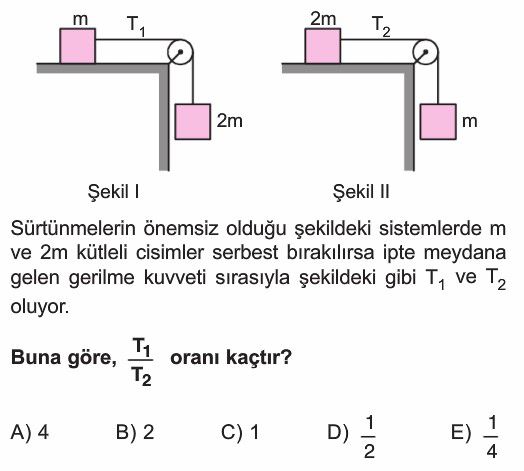 m
$T_1$
2m
Şekil I

2m
$T_2$
m
Şekil II

Sürtünmelerin önemsiz olduğu şekildeki sistemlerde m ve 2m kütleli cisimler serbest bırakılırsa ipte meydana gelen gerilme kuvveti sırasıyla şekildeki gibi $T_1$ ve $T_2$ oluyor.

**Buna göre, $\frac{T_1}{T_2}$ oranı kaçtır?**

A) 4 B) 2 C) 1 D) $\frac{1}{2}$ E) $\frac{1}{4}$